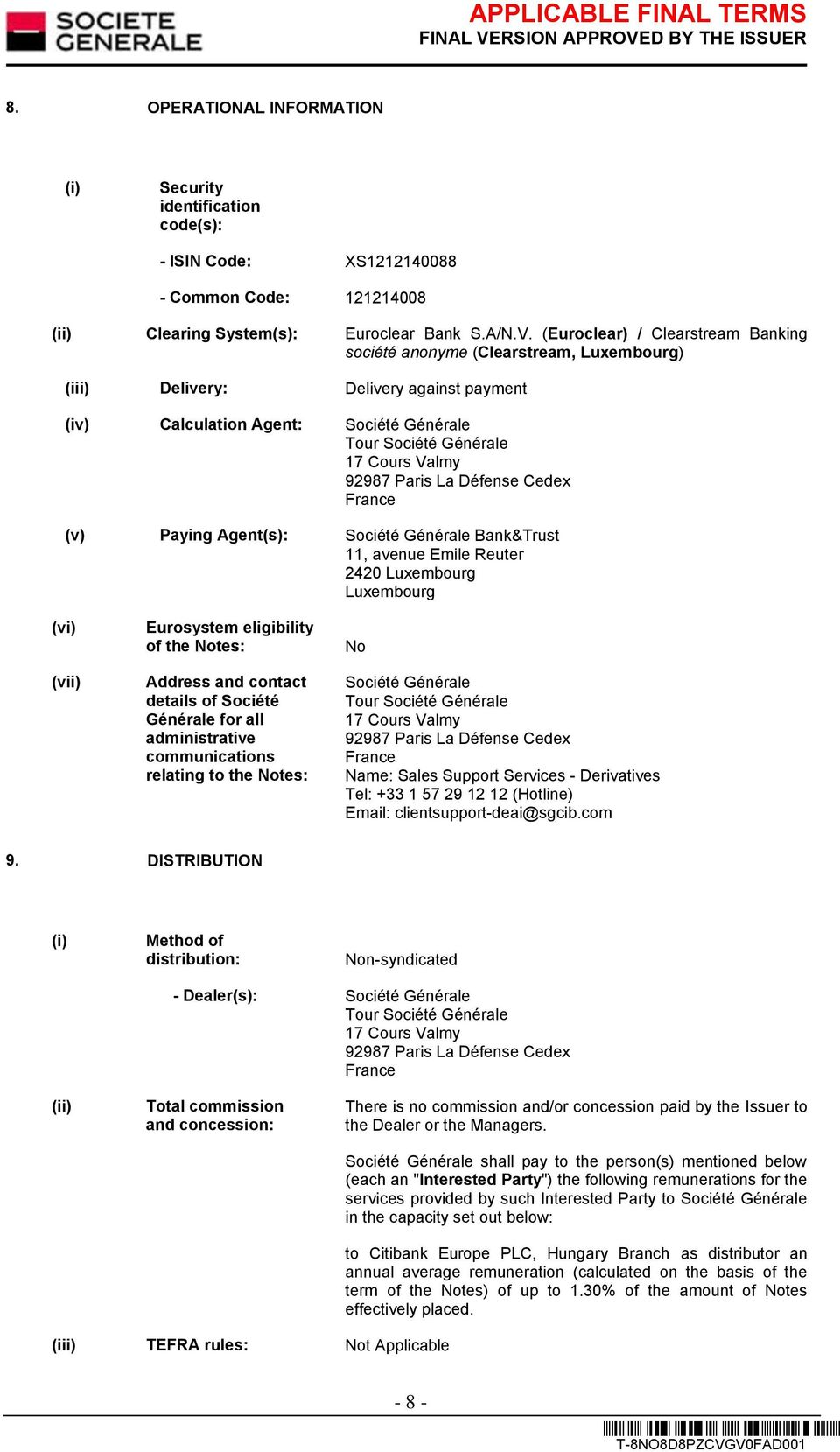 SOCIETE GENERALE

APPLICABLE FINAL TERMS
FINAL VERSION APPROVED BY THE ISSUER

8. OPERATIONAL INFORMATION

(i) Security identification code(s):

- ISIN Code: XS1212140088

- Common Code: 121214008

(ii) Clearing System(s): Euroclear Bank S.A/N.V. (Euroclear) / Clearstream Banking société anonyme (Clearstream, Luxembourg)

(iii) Delivery: Delivery against payment

(iv) Calculation Agent: Société Générale
Tour Société Générale
17 Cours Valmy
92987 Paris La Défense Cedex
France

(v) Paying Agent(s): Société Générale Bank&Trust
11, avenue Emile Reuter
2420 Luxembourg
Luxembourg

(vi) Eurosystem eligibility of the Notes: No

(vii) Address and contact details of Société Générale for all administrative communications relating to the Notes: Société Générale
Tour Société Générale
17 Cours Valmy
92987 Paris La Défense Cedex
France
Name: Sales Support Services - Derivatives
Tel: +33 1 57 29 12 12 (Hotline)
Email: clientsupport-deai@sgcib.com

9. DISTRIBUTION

(i) Method of distribution: Non-syndicated

- Dealer(s): Société Générale
Tour Société Générale
17 Cours Valmy
92987 Paris La Défense Cedex
France

(ii) Total commission and concession: There is no commission and/or concession paid by the Issuer to the Dealer or the Managers.

Société Générale shall pay to the person(s) mentioned below (each an "Interested Party") the following remunerations for the services provided by such Interested Party to Société Générale in the capacity set out below:

to Citibank Europe PLC, Hungary Branch as distributor an annual average remuneration (calculated on the basis of the term of the Notes) of up to 1.30% of the amount of Notes effectively placed.

(iii) TEFRA rules: Not Applicable

- 8 -

T-8NO8D8PZCVGV0FAD001